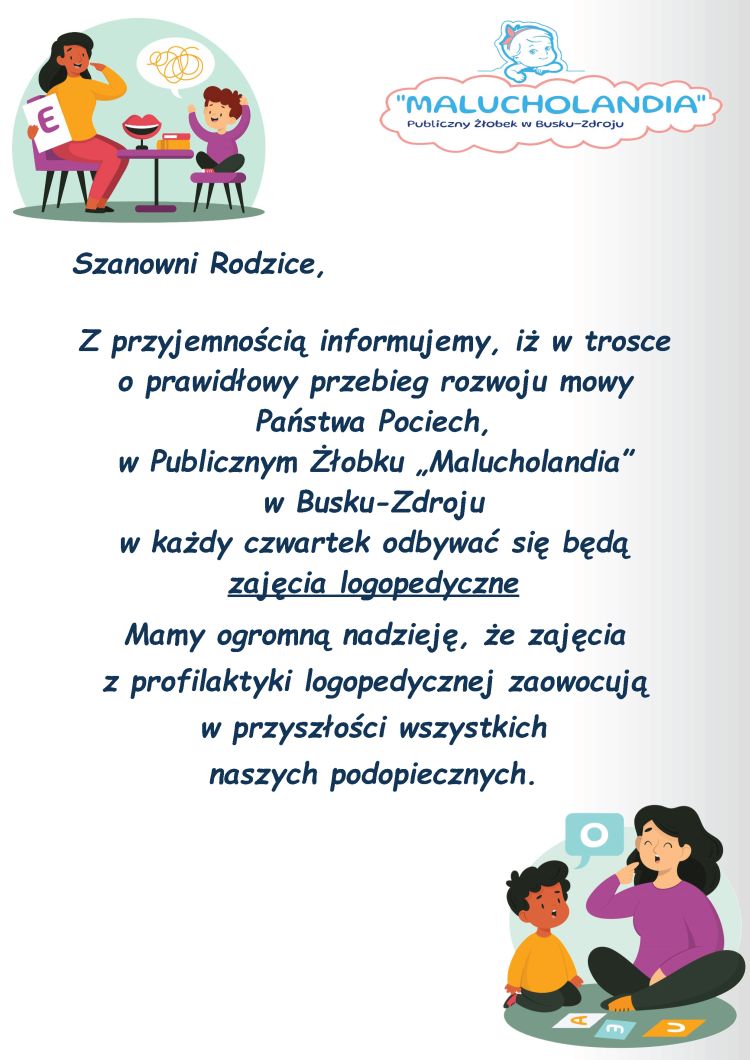 E

"MALUCHOLANDIA"
Publiczny Żłobek w Busku-Zdroju

Szanowni Rodzice,

Z przyjemnością informujemy, iż w trosce o prawidłowy przebieg rozwoju mowy Państwa Pociech, w Publicznym Żłobku „Malucholandia" w Busku-Zdroju w każdy czwartek odbywać się będą zajęcia logopedyczne

Mamy ogromną nadzieję, że zajęcia z profilaktyki logopedycznej zaowocują w przyszłości wszystkich naszych podopiecznych.

O

A E U